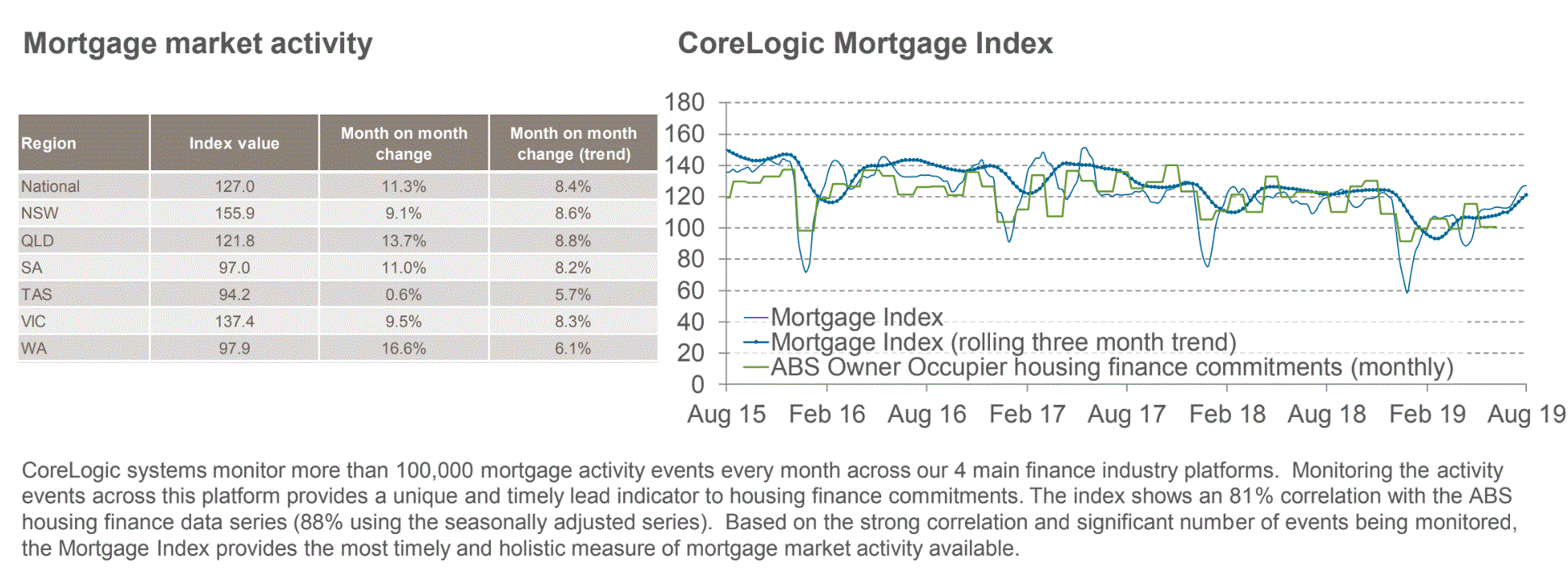 Mortgage market activity

| Region | Index value | Month on month change | Month on month change (trend) |
|---|---|---|---|
| National | 127.0 | 11.3% | 8.4% |
| NSW | 155.9 | 9.1% | 8.6% |
| QLD | 121.8 | 13.7% | 8.8% |
| SA | 97.0 | 11.0% | 8.2% |
| TAS | 94.2 | 0.6% | 5.7% |
| VIC | 137.4 | 9.5% | 8.3% |
| WA | 97.9 | 16.6% | 6.1% |

CoreLogic Mortgage Index

180
160
140
120
100
80
60
40
20
0

Mortgage Index
Mortgage Index (rolling three month trend)
ABS Owner Occupier housing finance commitments (monthly)

Aug 15 Feb 16 Aug 16 Feb 17 Aug 17 Feb 18 Aug 18 Feb 19 Aug 19

CoreLogic systems monitor more than 100,000 mortgage activity events every month across our 4 main finance industry platforms. Monitoring the activity events across this platform provides a unique and timely lead indicator to housing finance commitments. The index shows an 81% correlation with the ABS housing finance data series (88% using the seasonally adjusted series). Based on the strong correlation and significant number of events being monitored, the Mortgage Index provides the most timely and holistic measure of mortgage market activity available.